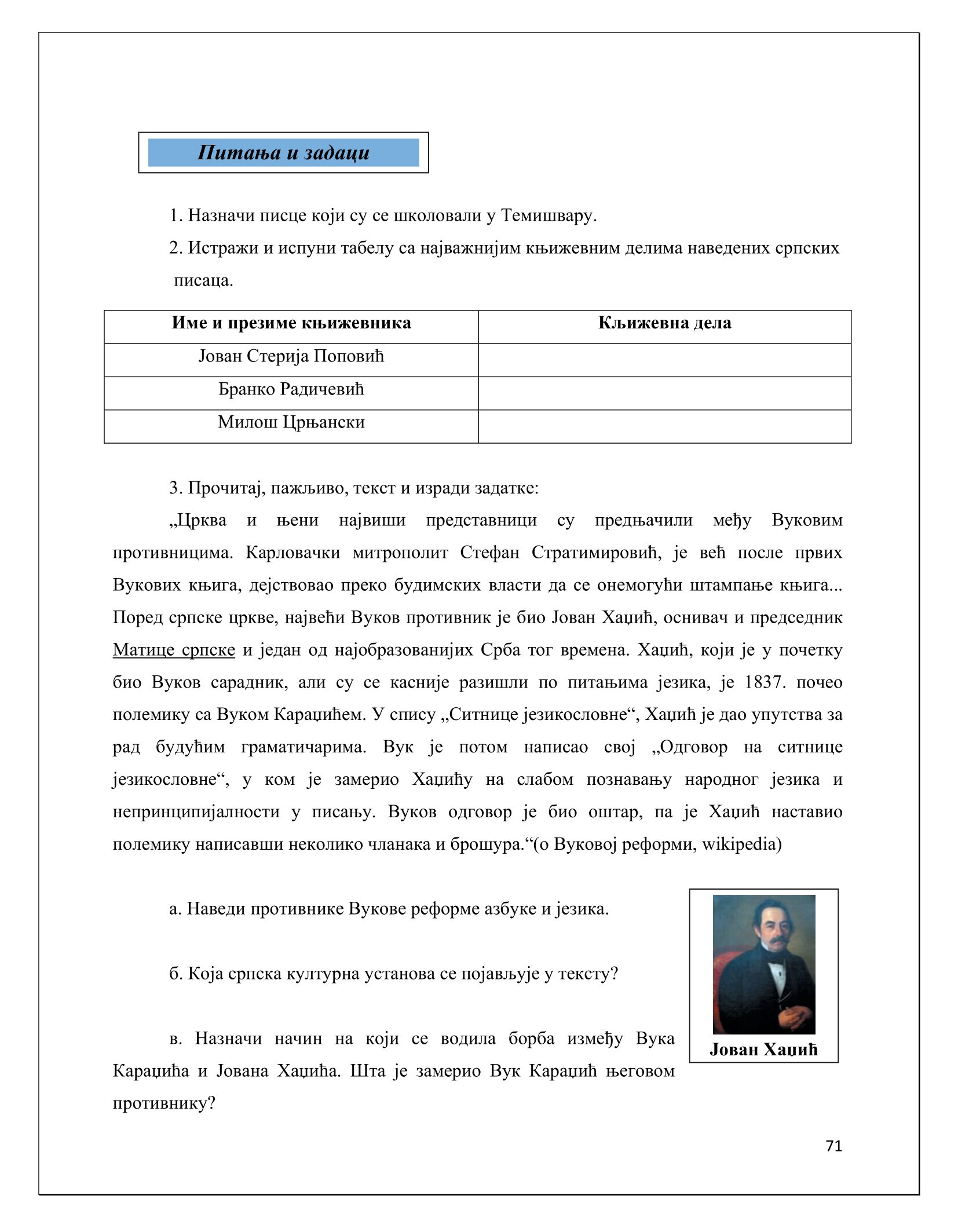 Питања и задаци

1. Назначи писце који су се школовали у Темишвару.

2. Истражи и испуни табелу са најважнијим књижевним делима наведених српских писаца.

| Име и презиме књижевника | Књижевна дела |
|---|---|
| Јован Стерија Поповић | |
| Бранко Радичевић | |
| Милош Црњански | |

3. Прочитај, пажљиво, текст и изради задатке:

„Црква и њени највиши представници су предњачили међу Вуковим противницима. Карловачки митрополит Стефан Стратимировић, је већ после првих Вукових књига, дејствовао преко будимских власти да се онемогући штампање књига... Поред српске цркве, највећи Вуков противник је био Јован Хаџић, оснивач и председник Матице српске и један од најобразованијих Срба тог времена. Хаџић, који је у почетку био Вуков сарадник, али су се касније разишли по питањима језика, је 1837. почео полемику са Вуком Караџићем. У спису „Ситнице језикословне“, Хаџић је дао упутства за рад будућим граматичарима. Вук је потом написао свој „Одговор на ситнице језикословне“, у ком је замерио Хаџићу на слабом познавању народног језика и непринципијалности у писању. Вуков одговор је био оштар, па је Хаџић наставио полемику написавши неколико чланака и брошура.“(о Вуковој реформи, wikipedia)

а. Наведи противнике Вукове реформе азбуке и језика.

б. Која српска културна установа се појављује у тексту?

в. Назначи начин на који се водила борба између Вука Караџића и Јована Хаџића. Шта је замерио Вук Караџић његовом противнику?

Јован Хаџић

71